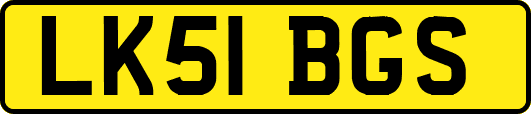 LK51 BGS